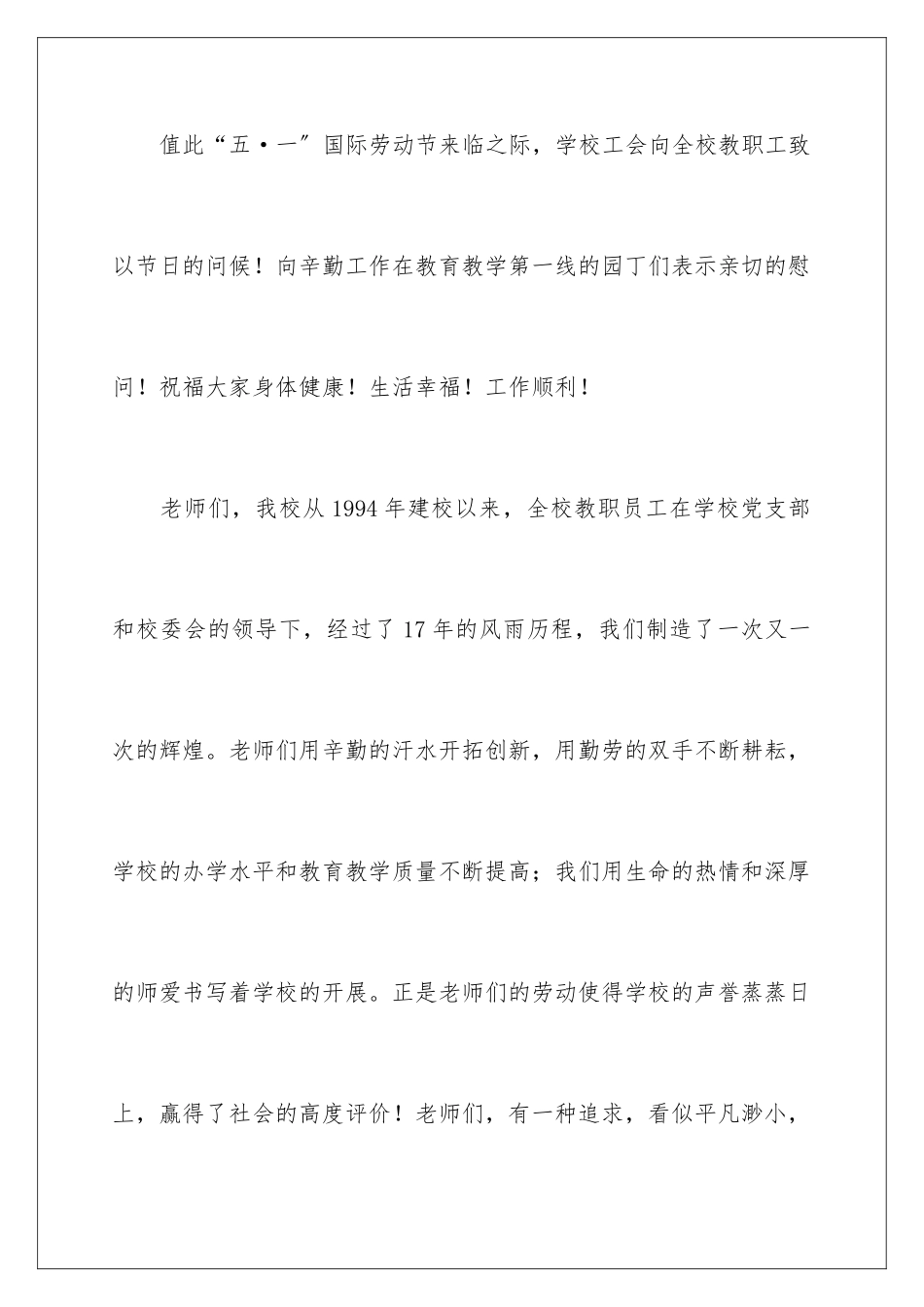 值此“五·一”国际劳动节来临之际，学校工会向全校教职工致以节日的问候！向辛勤工作在教育教学第一线的园丁们表示亲切的慰问！祝福大家身体健康！生活幸福！工作顺利！

老师们，我校从1994年建校以来，全校教职员工在学校党支部和校委会的领导下，经过了17年的风雨历程，我们制造了一次又一次的辉煌。老师们用辛勤的汗水开拓创新，用勤劳的双手不断耕耘，学校的办学水平和教育教学质量不断提高；我们用生命的热情和深厚的师爱书写着学校的开展。正是老师们的劳动使得学校的声誉蒸蒸日上，赢得了社会的高度评价！老师们，有一种追求，看似平凡渺小，